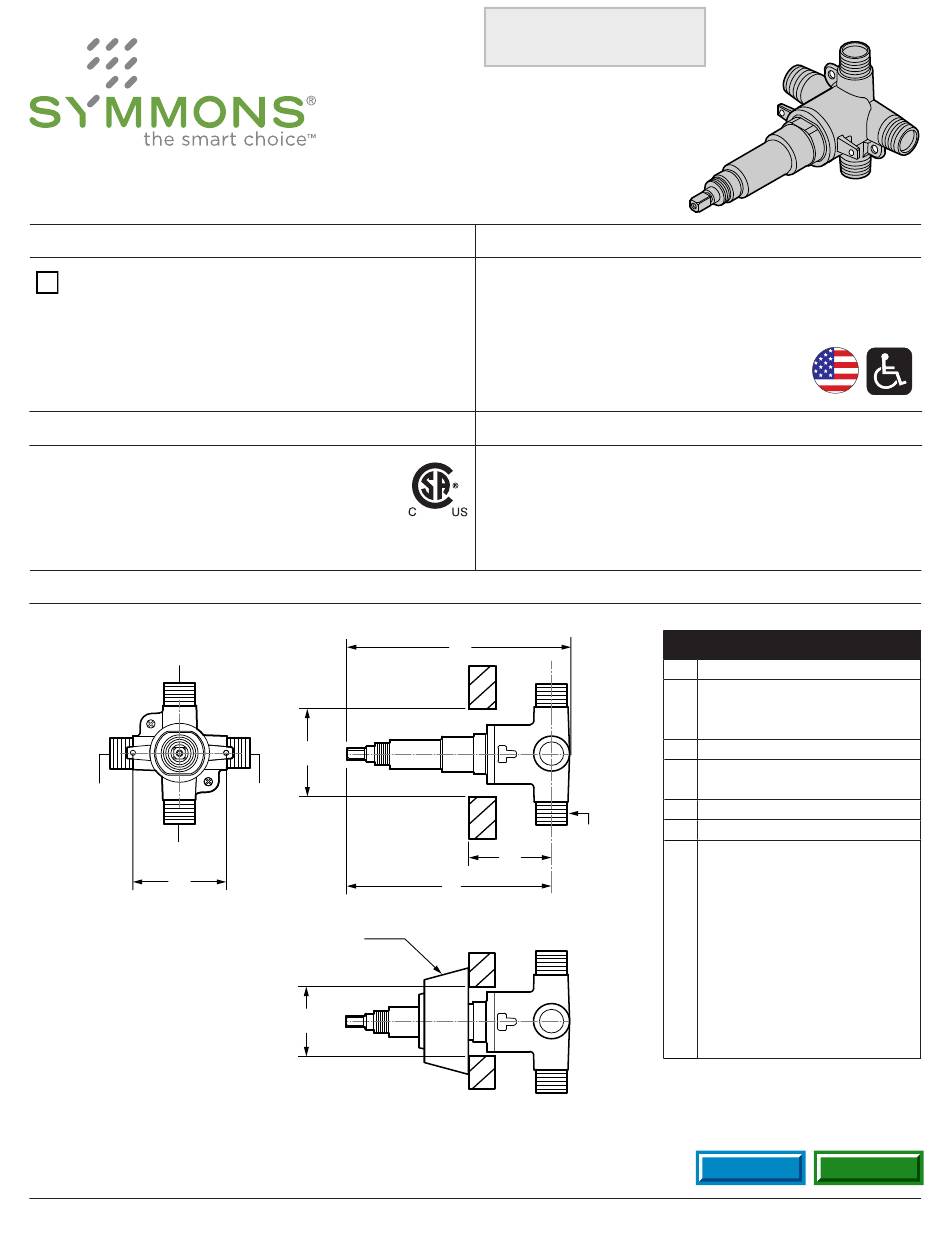 SYMMONS®
the smart choice™

C US